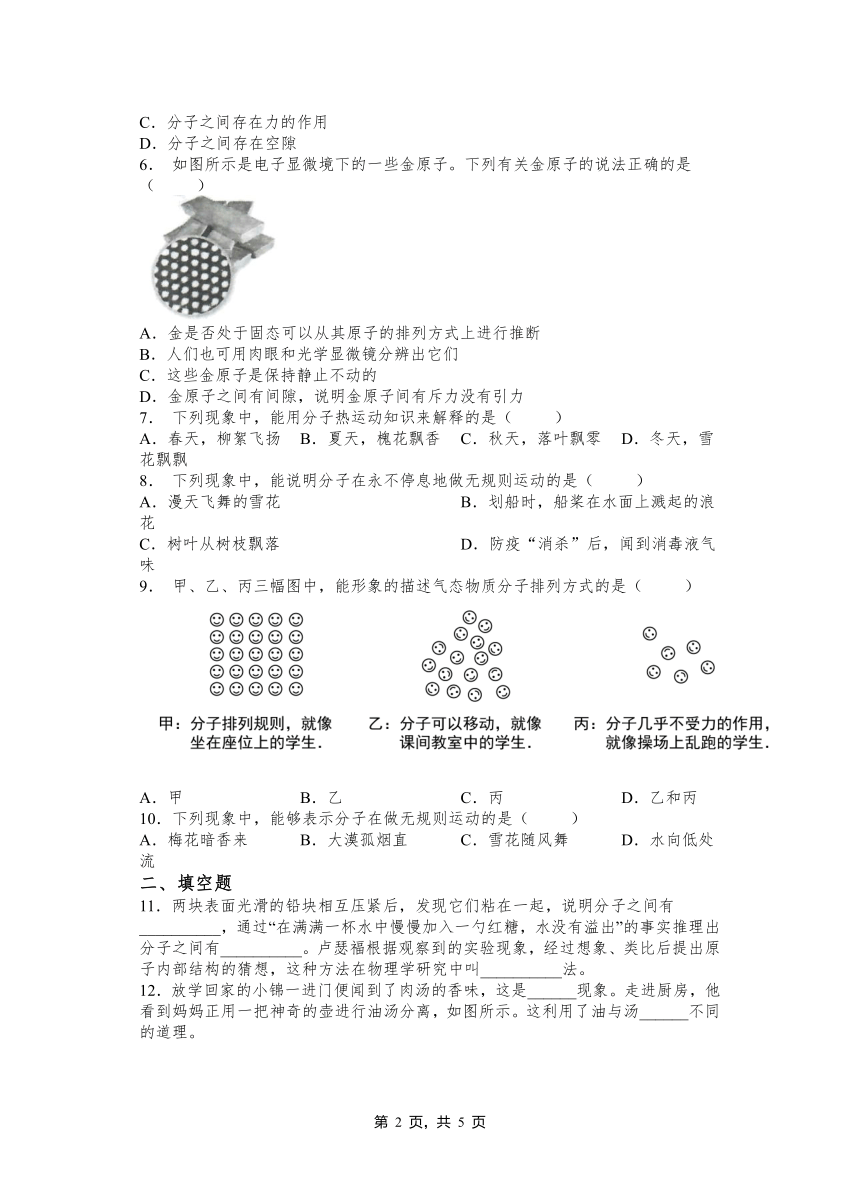 C．分子之间存在力的作用
D．分子之间存在空隙
6． 如图所示是电子显微境下的一些金原子。下列有关金原子的说法正确的是（　　）

A．金是否处于固态可以从其原子的排列方式上进行推断
B．人们也可用肉眼和光学显微镜分辨出它们
C．这些金原子是保持静止不动的
D．金原子之间有间隙，说明金原子间有斥力没有引力
7． 下列现象中，能用分子热运动知识来解释的是（　　）
A．春天，柳絮飞扬　B．夏天，槐花飘香　C．秋天，落叶飘零　D．冬天，雪花飘飘
8． 下列现象中，能说明分子在永不停息地做无规则运动的是（　　）
A．漫天飞舞的雪花　　　　　　　　　B．划船时，船桨在水面上溅起的浪花
C．树叶从树枝飘落　　　　　　　　　D．防疫“消杀”后，闻到消毒液气味
9． 甲、乙、丙三幅图中，能形象的描述气态物质分子排列方式的是（　　）

甲：分子排列规则，就像坐在座位上的学生．
乙：分子可以移动，就像课间教室中的学生．
丙：分子几乎不受力的作用，就像操场上乱跑的学生．

A．甲　　　　　B．乙　　　　　C．丙　　　　　D．乙和丙
10．下列现象中，能够表示分子在做无规则运动的是（　　）
A．梅花暗香来　　B．大漠孤烟直　　C．雪花随风舞　　D．水向低处流
二、填空题
11．两块表面光滑的铅块相互压紧后，发现它们粘在一起，说明分子之间有__________，通过“在满满一杯水中慢慢加入一勺红糖，水没有溢出”的事实推理出分子之间有__________。卢瑟福根据观察到的实验现象，经过想象、类比后提出原子内部结构的猜想，这种方法在物理学研究中叫__________法。
12．放学回家的小锦一进门便闻到了肉汤的香味，这是______现象。走进厨房，他看到妈妈正用一把神奇的壶进行油汤分离，如图所示。这利用了油与汤______不同的道理。

第 2 页，共 5 页